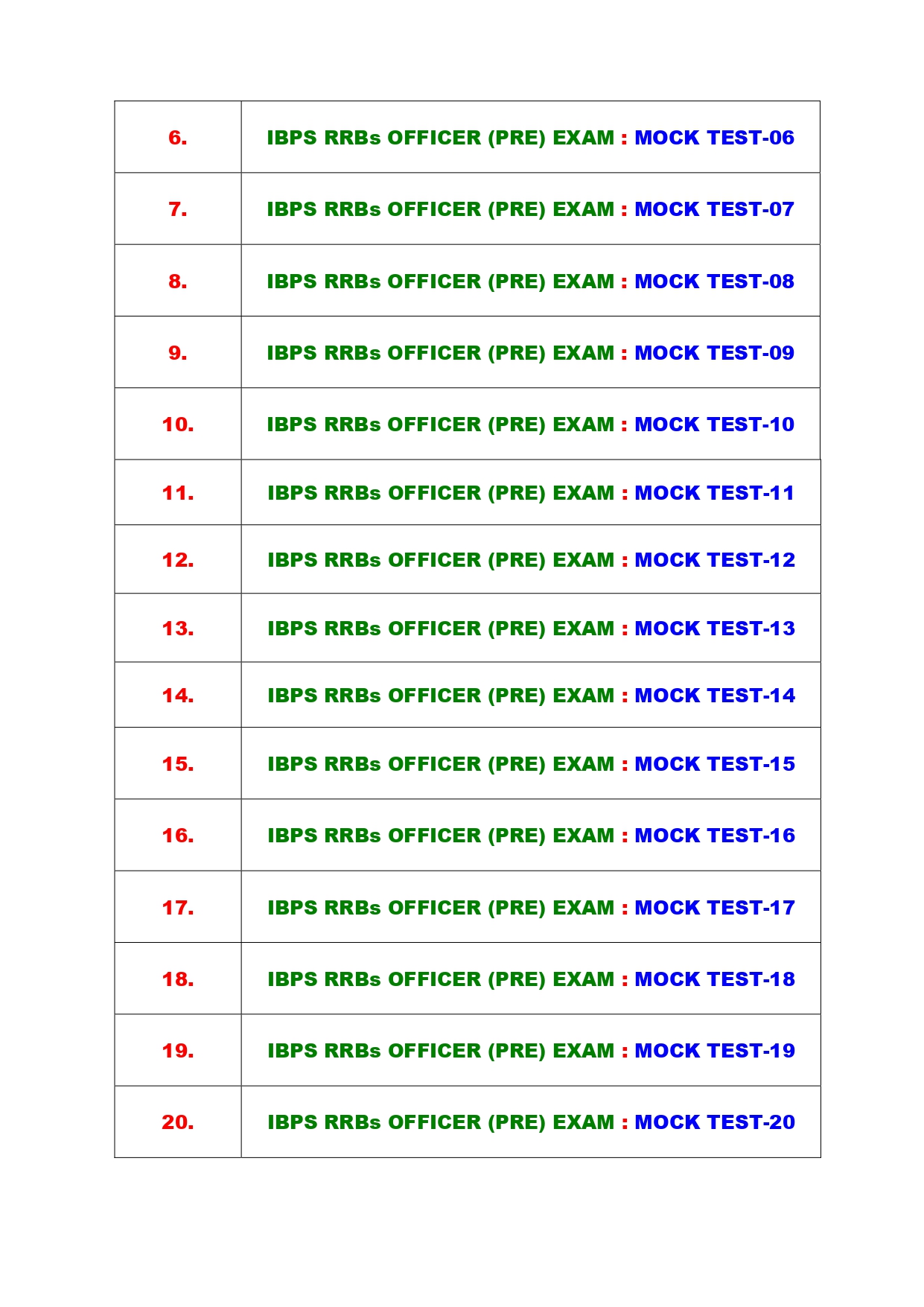 | | |
|---|---|
| 6. | IBPS RRBs OFFICER (PRE) EXAM : MOCK TEST-06 |
| 7. | IBPS RRBs OFFICER (PRE) EXAM : MOCK TEST-07 |
| 8. | IBPS RRBs OFFICER (PRE) EXAM : MOCK TEST-08 |
| 9. | IBPS RRBs OFFICER (PRE) EXAM : MOCK TEST-09 |
| 10. | IBPS RRBs OFFICER (PRE) EXAM : MOCK TEST-10 |
| 11. | IBPS RRBs OFFICER (PRE) EXAM : MOCK TEST-11 |
| 12. | IBPS RRBs OFFICER (PRE) EXAM : MOCK TEST-12 |
| 13. | IBPS RRBs OFFICER (PRE) EXAM : MOCK TEST-13 |
| 14. | IBPS RRBs OFFICER (PRE) EXAM : MOCK TEST-14 |
| 15. | IBPS RRBs OFFICER (PRE) EXAM : MOCK TEST-15 |
| 16. | IBPS RRBs OFFICER (PRE) EXAM : MOCK TEST-16 |
| 17. | IBPS RRBs OFFICER (PRE) EXAM : MOCK TEST-17 |
| 18. | IBPS RRBs OFFICER (PRE) EXAM : MOCK TEST-18 |
| 19. | IBPS RRBs OFFICER (PRE) EXAM : MOCK TEST-19 |
| 20. | IBPS RRBs OFFICER (PRE) EXAM : MOCK TEST-20 |